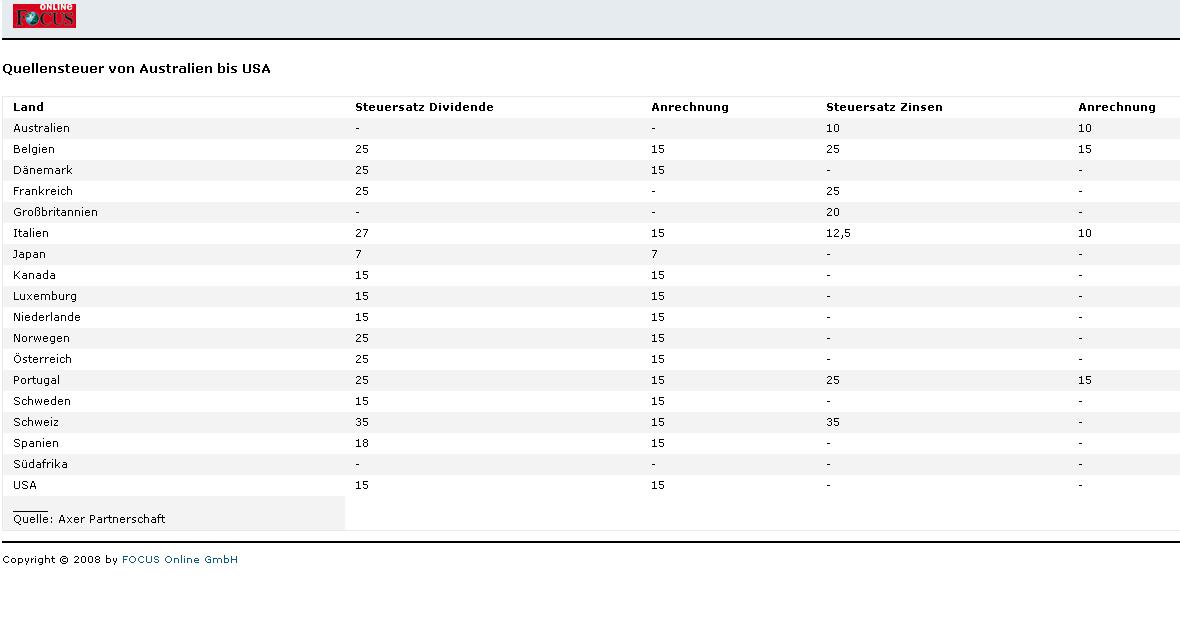 FOCUS ONLINE

Quellensteuer von Australien bis USA

| Land | Steuersatz Dividende | Anrechnung | Steuersatz Zinsen | Anrechnung |
|---|---|---|---|---|
| Australien | - | - | 10 | 10 |
| Belgien | 25 | 15 | 25 | 15 |
| Dänemark | 25 | 15 | - | - |
| Frankreich | 25 | - | 25 | - |
| Großbritannien | - | - | 20 | - |
| Italien | 27 | 15 | 12,5 | 10 |
| Japan | 7 | 7 | - | - |
| Kanada | 15 | 15 | - | - |
| Luxemburg | 15 | 15 | - | - |
| Niederlande | 15 | 15 | - | - |
| Norwegen | 25 | 15 | - | - |
| Österreich | 25 | 15 | - | - |
| Portugal | 25 | 15 | 25 | 15 |
| Schweden | 15 | 15 | - | - |
| Schweiz | 35 | 15 | 35 | - |
| Spanien | 18 | 15 | - | - |
| Südafrika | - | - | - | - |
| USA | 15 | 15 | - | - |

Quelle: Axer Partnerschaft

Copyright © 2008 by FOCUS Online GmbH